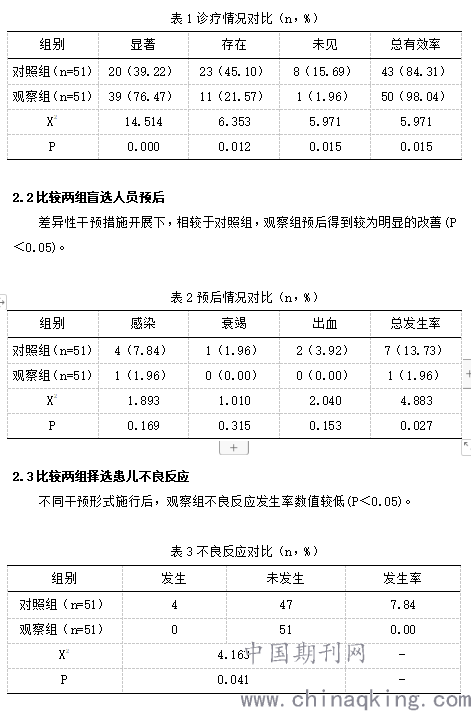 表 1 诊疗情况对比（n，%）

| 组别 | 显著 | 存在 | 未见 | 总有效率 |
|---|---|---|---|---|
| 对照组（n=51） | 20（39.22） | 23（45.10） | 8（15.69） | 43（84.31） |
| 观察组（n=51） | 39（76.47） | 11（21.57） | 1（1.96） | 50（98.04） |
| $X^2$ | 14.514 | 6.353 | 5.971 | 5.971 |
| P | 0.000 | 0.012 | 0.015 | 0.015 |

2.2 比较两组盲选人员预后

差异性干预措施开展下，相较于对照组，观察组预后得到较为明显的改善（P<0.05）。

表 2 预后情况对比（n，%）

| 组别 | 感染 | 衰竭 | 出血 | 总发生率 |
|---|---|---|---|---|
| 对照组（n=51） | 4（7.84） | 1（1.96） | 2（3.92） | 7（13.73） |
| 观察组（n=51） | 1（1.96） | 0（0.00） | 0（0.00） | 1（1.96） |
| $X^2$ | 1.893 | 1.010 | 2.040 | 4.883 |
| P | 0.169 | 0.315 | 0.153 | 0.027 |

+

2.3 比较两组择选患儿不良反应

不同干预形式施行后，观察组不良反应发生率数值较低（P<0.05）。

表 3 不良反应对比（n，%）

| 组别 | 发生 | 未发生 | 发生率 |
|---|---|---|---|
| 对照组（n=51） | 4 | 47 | 7.84 |
| 观察组（n=51） | 0 | 51 | 0.00 |
| $X^2$ | 4.163 | | - |
| P | 0.041 | | - |

中国期刊网
www.chinaqking.com